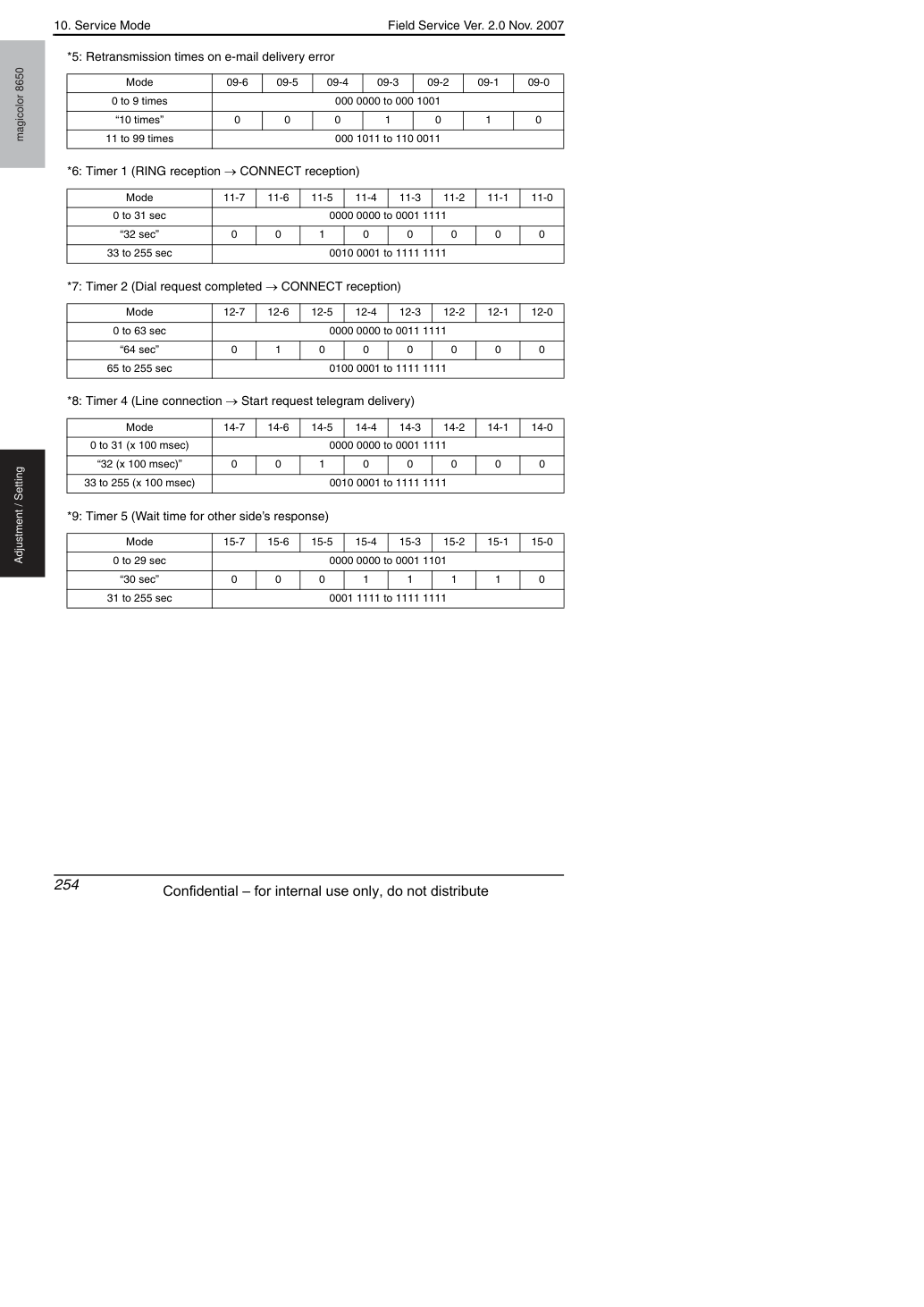 10. Service Mode
Field Service Ver. 2.0 Nov. 2007

magicolor 8650

Adjustment / Setting

*5: Retransmission times on e-mail delivery error

| Mode | 09-6 | 09-5 | 09-4 | 09-3 | 09-2 | 09-1 | 09-0 |
|---|---|---|---|---|---|---|---|
| 0 to 9 times | 000 0000 to 000 1001 | | | | | | |
| "10 times" | 0 | 0 | 0 | 1 | 0 | 1 | 0 |
| 11 to 99 times | 000 1011 to 110 0011 | | | | | | |

*6: Timer 1 (RING reception → CONNECT reception)

| Mode | 11-7 | 11-6 | 11-5 | 11-4 | 11-3 | 11-2 | 11-1 | 11-0 |
|---|---|---|---|---|---|---|---|---|
| 0 to 31 sec | 0000 0000 to 0001 1111 | | | | | | | |
| "32 sec" | 0 | 0 | 1 | 0 | 0 | 0 | 0 | 0 |
| 33 to 255 sec | 0010 0001 to 1111 1111 | | | | | | | |

*7: Timer 2 (Dial request completed → CONNECT reception)

| Mode | 12-7 | 12-6 | 12-5 | 12-4 | 12-3 | 12-2 | 12-1 | 12-0 |
|---|---|---|---|---|---|---|---|---|
| 0 to 63 sec | 0000 0000 to 0011 1111 | | | | | | | |
| "64 sec" | 0 | 1 | 0 | 0 | 0 | 0 | 0 | 0 |
| 65 to 255 sec | 0100 0001 to 1111 1111 | | | | | | | |

*8: Timer 4 (Line connection → Start request telegram delivery)

| Mode | 14-7 | 14-6 | 14-5 | 14-4 | 14-3 | 14-2 | 14-1 | 14-0 |
|---|---|---|---|---|---|---|---|---|
| 0 to 31 (x 100 msec) | 0000 0000 to 0001 1111 | | | | | | | |
| "32 (x 100 msec)" | 0 | 0 | 1 | 0 | 0 | 0 | 0 | 0 |
| 33 to 255 (x 100 msec) | 0010 0001 to 1111 1111 | | | | | | | |

*9: Timer 5 (Wait time for other side's response)

| Mode | 15-7 | 15-6 | 15-5 | 15-4 | 15-3 | 15-2 | 15-1 | 15-0 |
|---|---|---|---|---|---|---|---|---|
| 0 to 29 sec | 0000 0000 to 0001 1101 | | | | | | | |
| "30 sec" | 0 | 0 | 0 | 1 | 1 | 1 | 1 | 0 |
| 31 to 255 sec | 0001 1111 to 1111 1111 | | | | | | | |

254

Confidential – for internal use only, do not distribute